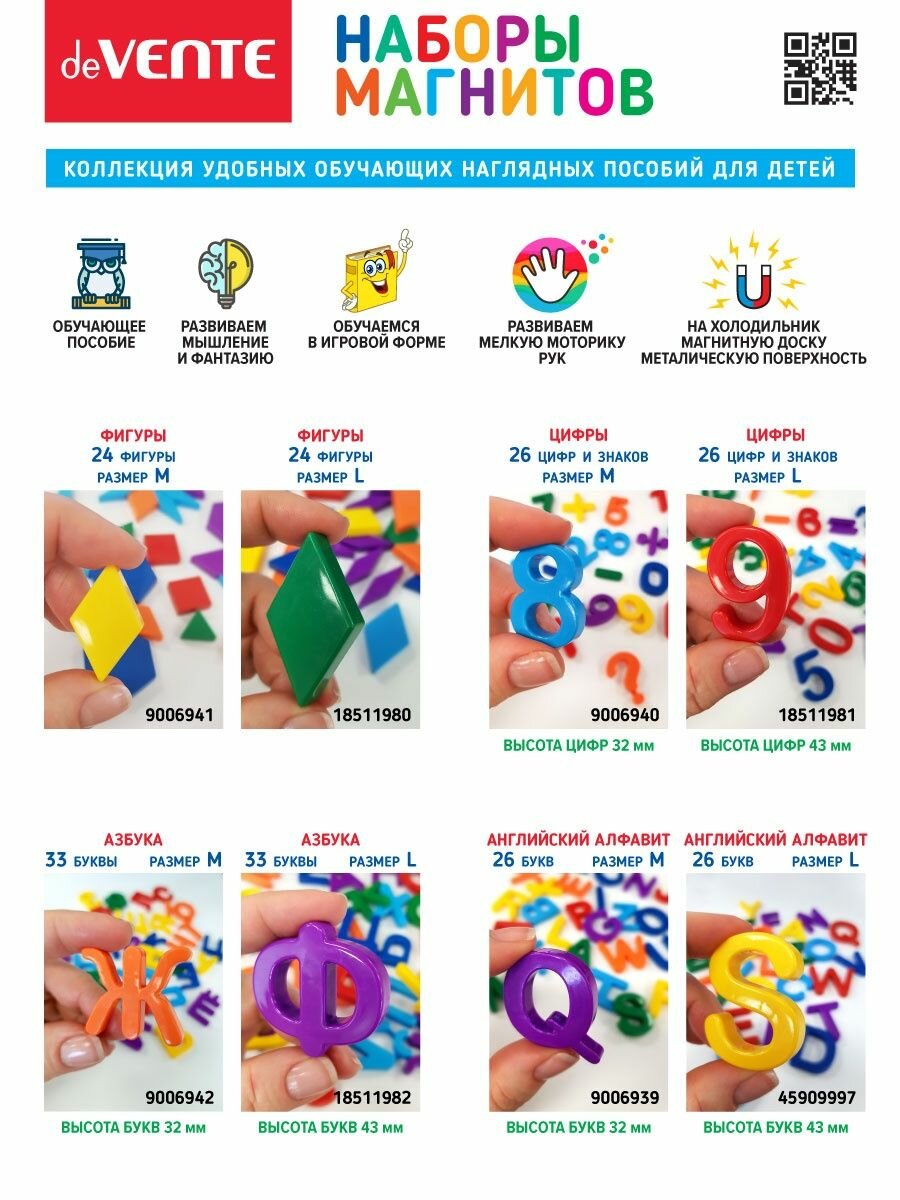 deVENTE

НАБОРЫ МАГНИТОВ

КОЛЛЕКЦИЯ УДОБНЫХ ОБУЧАЮЩИХ НАГЛЯДНЫХ ПОСОБИЙ ДЛЯ ДЕТЕЙ

ОБУЧАЮЩЕЕ ПОСОБИЕ

РАЗВИВАЕМ МЫШЛЕНИЕ И ФАНТАЗИЮ

ОБУЧАЕМСЯ В ИГРОВОЙ ФОРМЕ

РАЗВИВАЕМ МЕЛКУЮ МОТОРИКУ РУК

НА ХОЛОДИЛЬНИК МАГНИТНУЮ ДОСКУ МЕТАЛИЧЕСКУЮ ПОВЕРХНОСТЬ

ФИГУРЫ
24 ФИГУРЫ
РАЗМЕР M
9006941

ФИГУРЫ
24 ФИГУРЫ
РАЗМЕР L
18511980

ЦИФРЫ
26 ЦИФР И ЗНАКОВ
РАЗМЕР M
9006940
ВЫСОТА ЦИФР 32 мм

ЦИФРЫ
26 ЦИФР И ЗНАКОВ
РАЗМЕР L
18511981
ВЫСОТА ЦИФР 43 мм

АЗБУКА
33 БУКВЫ РАЗМЕР M
9006942
ВЫСОТА БУКВ 32 мм

АЗБУКА
33 БУКВЫ РАЗМЕР L
18511982
ВЫСОТА БУКВ 43 мм

АНГЛИЙСКИЙ АЛФАВИТ
26 БУКВ РАЗМЕР M
9006939
ВЫСОТА БУКВ 32 мм

АНГЛИЙСКИЙ АЛФАВИТ
26 БУКВ РАЗМЕР L
45909997
ВЫСОТА БУКВ 43 мм